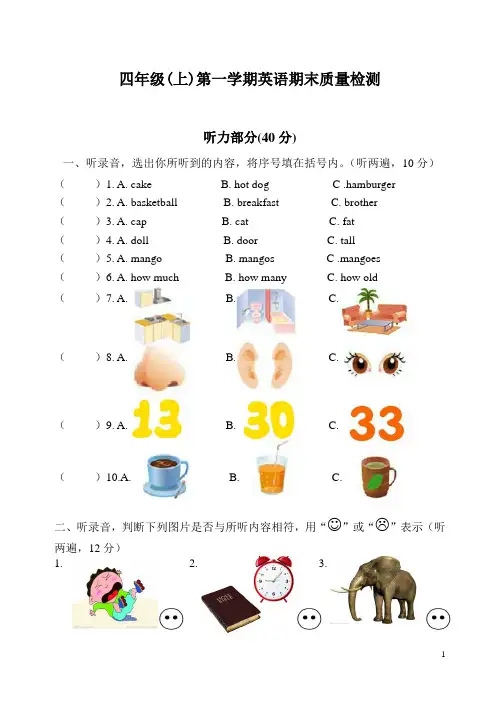 四年级(上)第一学期英语期末质量检测

听力部分(40 分)

一、听录音，选出你所听到的内容，将序号填在括号内。(听两遍，10 分)

(　　) 1. A. cake　　B. hot dog　　C .hamburger

(　　) 2. A. basketball　　B. breakfast　　C. brother

(　　) 3. A. cap　　B. cat　　C. fat

(　　) 4. A. doll　　B. door　　C. tall

(　　) 5. A. mango　　B. mangos　　C .mangoes

(　　) 6. A. how much　　B. how many　　C. how old

(　　) 7. A.　　B.　　C.

(　　) 8. A.　　B.　　C.

(　　) 9. A. 13　　B. 30　　C. 33

(　　) 10.A.　　B.　　C.

二、听录音，判断下列图片是否与所听内容相符，用“☺”或“☹”表示(听两遍，12 分)

1.　　2.　　3.

1